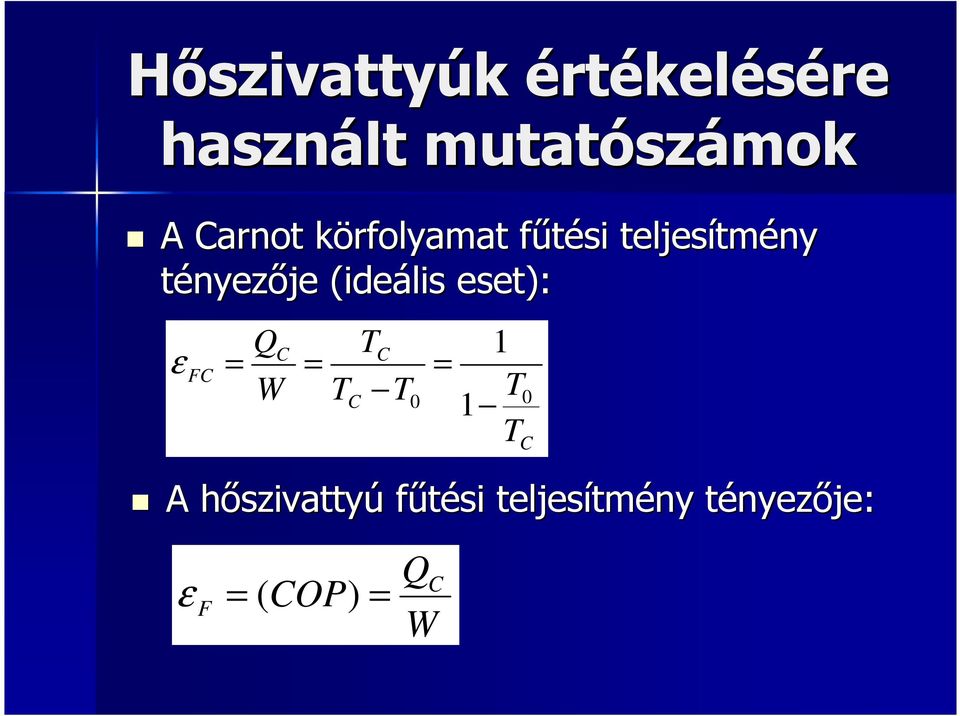 Hőszivattyúk értékelésére használt mutatószámok

A Carnot körfolyamat fűtési teljesítmény tényezője (ideális eset):

$\varepsilon_{FC} = \frac{Q_C}{W} = \frac{T_C}{T_C - T_0} = \frac{1}{1 - \frac{T_0}{T_C}}$

A hőszivattyú fűtési teljesítmény tényezője:

$\varepsilon_F = (COP) = \frac{Q_C}{W}$